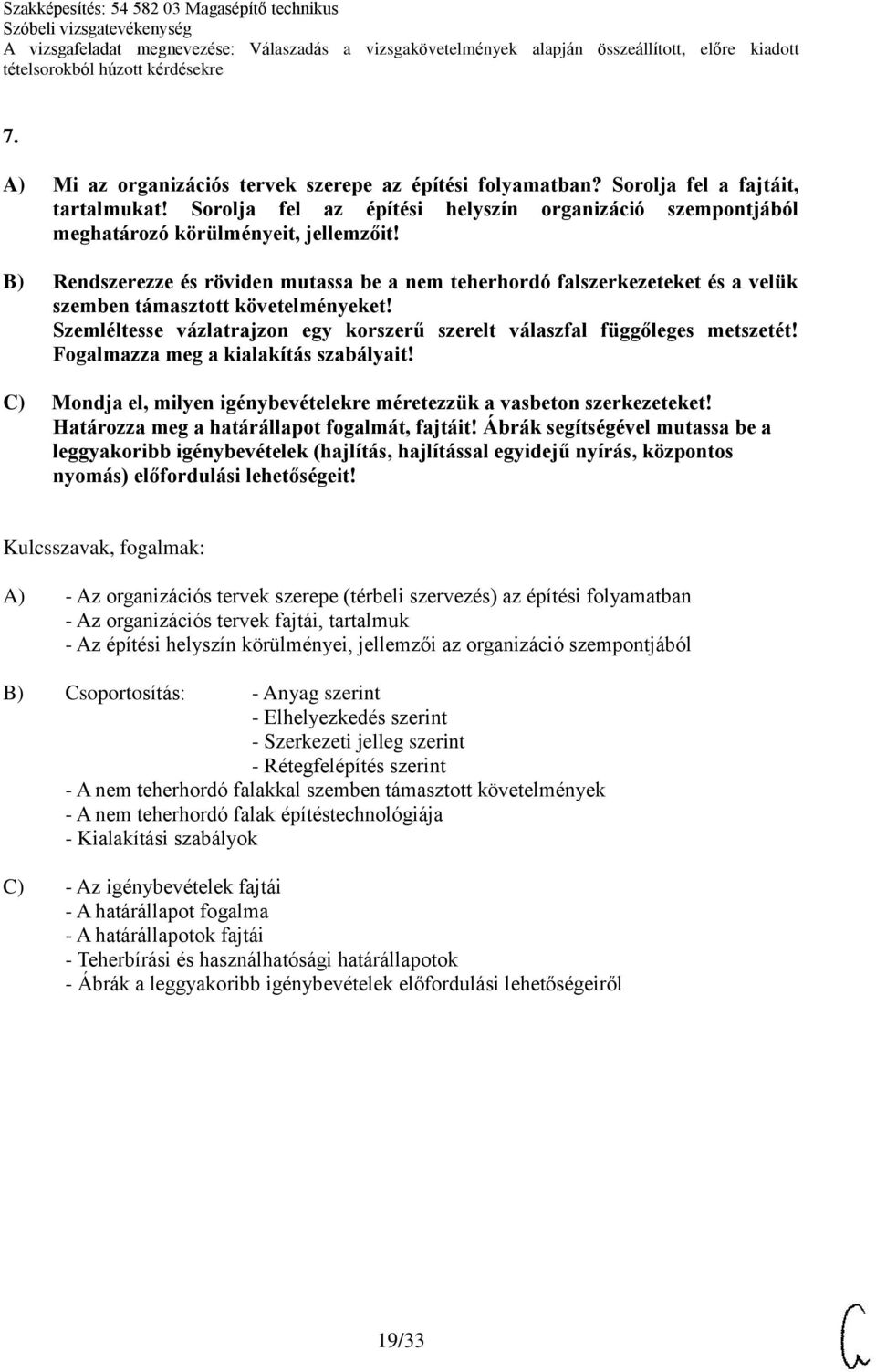 Szakképesítés: 54 582 03 Magasépítő technikus
Szóbeli vizsgatevékenység
A vizsgafeladat megnevezése: Válaszadás a vizsgakövetelmények alapján összeállított, előre kiadott tételsorokból húzott kérdésekre

7.

A) Mi az organizációs tervek szerepe az építési folyamatban? Sorolja fel a fajtáit, tartalmukat! Sorolja fel az építési helyszín organizáció szempontjából meghatározó körülményeit, jellemzőit!

B) Rendszerezze és röviden mutassa be a nem teherhordó falszerkezeteket és a velük szemben támasztott követelményeket! Szemléltesse vázlatrajzon egy korszerű szerelt válaszfal függőleges metszetét! Fogalmazza meg a kialakítás szabályait!

C) Mondja el, milyen igénybevételekre méretezzük a vasbeton szerkezeteket! Határozza meg a határállapot fogalmát, fajtáit! Ábrák segítségével mutassa be a leggyakoribb igénybevételek (hajlítás, hajlítással egyidejű nyírás, központos nyomás) előfordulási lehetőségeit!

Kulcsszavak, fogalmak:

A) - Az organizációs tervek szerepe (térbeli szervezés) az építési folyamatban
- Az organizációs tervek fajtái, tartalmuk
- Az építési helyszín körülményei, jellemzői az organizáció szempontjából

B) Csoportosítás: - Anyag szerint
- Elhelyezkedés szerint
- Szerkezeti jelleg szerint
- Rétegfelépítés szerint
- A nem teherhordó falakkal szemben támasztott követelmények
- A nem teherhordó falak építéstechnológiája
- Kialakítási szabályok

C) - Az igénybevételek fajtái
- A határállapot fogalma
- A határállapotok fajtái
- Teherbírási és használhatósági határállapotok
- Ábrák a leggyakoribb igénybevételek előfordulási lehetőségeiről

19/33